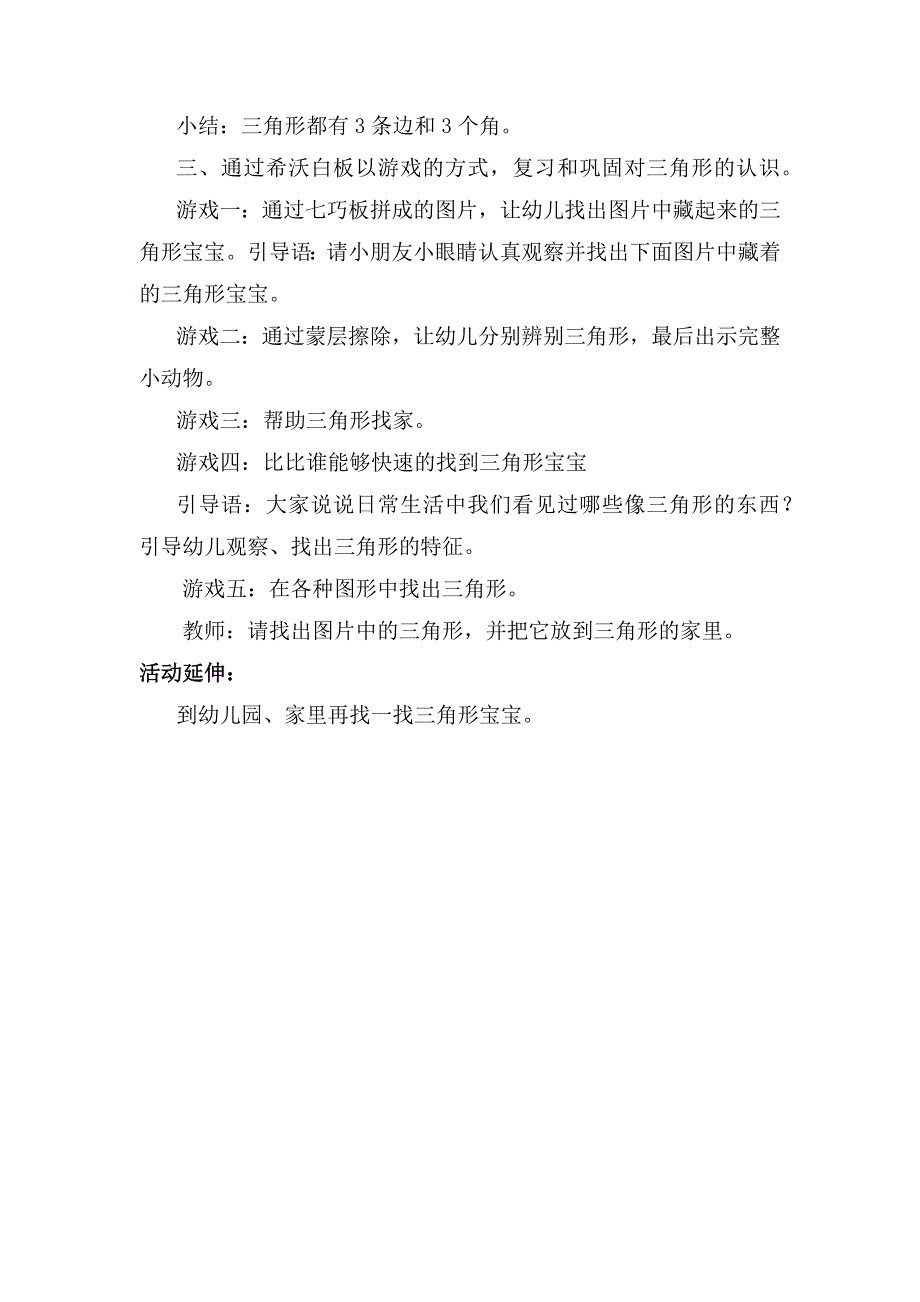 小结：三角形都有 3 条边和 3 个角。

三、通过希沃白板以游戏的方式，复习和巩固对三角形的认识。

游戏一：通过七巧板拼成的图片，让幼儿找出图片中藏起来的三角形宝宝。引导语：请小朋友小眼睛认真观察并找出下面图片中藏着的三角形宝宝。

游戏二：通过蒙层擦除，让幼儿分别辨别三角形，最后出示完整小动物。

游戏三：帮助三角形找家。

游戏四：比比谁能够快速的找到三角形宝宝

引导语：大家说说日常生活中我们看见过哪些像三角形的东西？引导幼儿观察、找出三角形的特征。

游戏五：在各种图形中找出三角形。

教师：请找出图片中的三角形，并把它放到三角形的家里。

活动延伸：

到幼儿园、家里再找一找三角形宝宝。